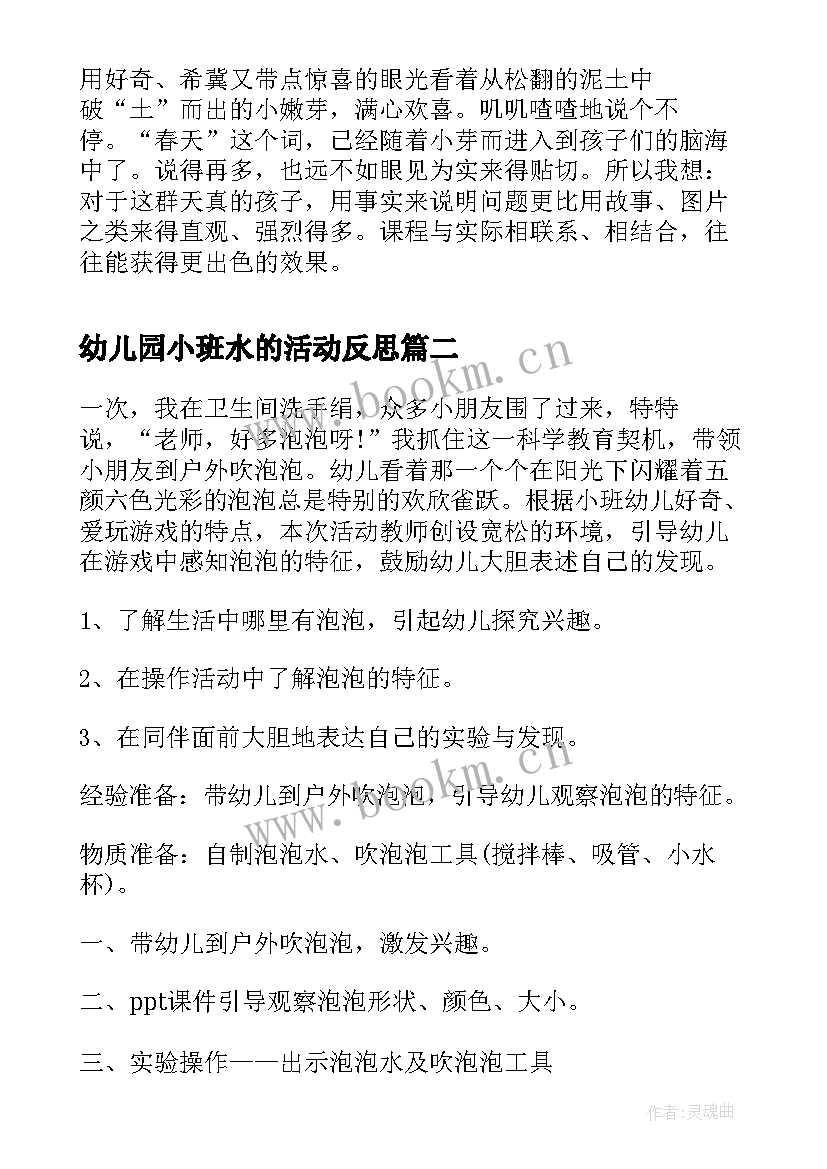 用好奇、希冀又带点惊喜的眼光看着从松翻的泥土中破“土”而出的小嫩芽，满心欢喜。叽叽喳喳地说个不停。“春天”这个词，已经随着小芽而进入到孩子们的脑海中了。说得再多，也远不如眼见为实来得贴切。所以我想：对于这群天真的孩子，用事实来说明问题更比用故事、图片之类来得直观、强烈得多。课程与实际相联系、相结合，往往能获得更出色的效果。

幼儿园小班水的活动反思篇二

一次，我在卫生间洗手绢，众多小朋友围了过来，特特说，“老师，好多泡泡呀!”我抓住这一科学教育契机，带领小朋友到户外吹泡泡。幼儿看着那一个个在阳光下闪耀着五颜六色光彩的泡泡总是特别的欢欣雀跃。根据小班幼儿好奇、爱玩游戏的特点，本次活动教师创设宽松的环境，引导幼儿在游戏中感知泡泡的特征，鼓励幼儿大胆表述自己的发现。

1、了解生活中哪里有泡泡，引起幼儿探究兴趣。

2、在操作活动中了解泡泡的特征。

3、在同伴面前大胆地表达自己的实验与发现。

经验准备：带幼儿到户外吹泡泡，引导幼儿观察泡泡的特征。

物质准备：自制泡泡水、吹泡泡工具(搅拌棒、吸管、小水杯)。

一、带幼儿到户外吹泡泡，激发兴趣。

二、ppt课件引导观察泡泡形状、颜色、大小。

三、实验操作——出示泡泡水及吹泡泡工具

www.bookm.cn

www.bookm.cn

作者:灵魂曲